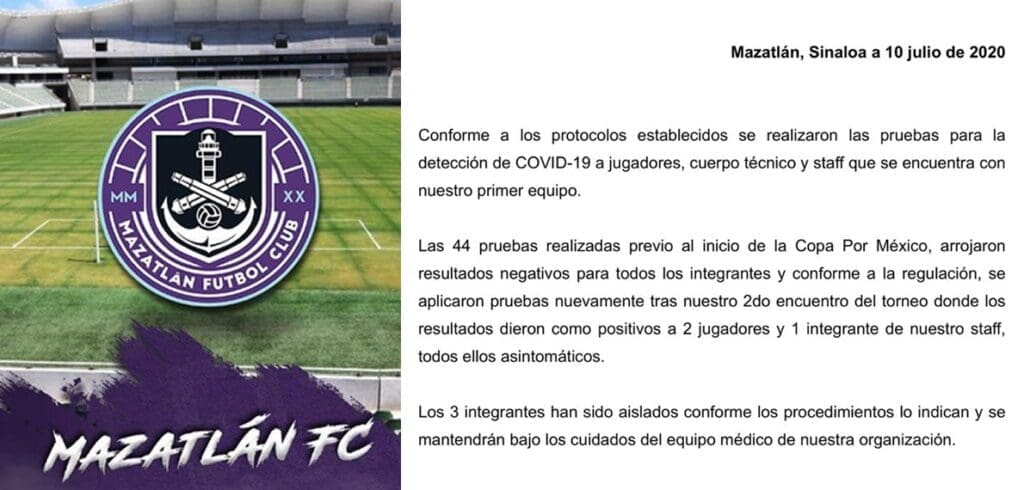 MM XX
MAZATLÁN FUTBOL CLUB

MAZATLÁN FC

Mazatlán, Sinaloa a 10 julio de 2020

Conforme a los protocolos establecidos se realizaron las pruebas para la detección de COVID-19 a jugadores, cuerpo técnico y staff que se encuentra con nuestro primer equipo.

Las 44 pruebas realizadas previo al inicio de la Copa Por México, arrojaron resultados negativos para todos los integrantes y conforme a la regulación, se aplicaron pruebas nuevamente tras nuestro 2do encuentro del torneo donde los resultados dieron como positivos a 2 jugadores y 1 integrante de nuestro staff, todos ellos asintomáticos.

Los 3 integrantes han sido aislados conforme los procedimientos lo indican y se mantendrán bajo los cuidados del equipo médico de nuestra organización.